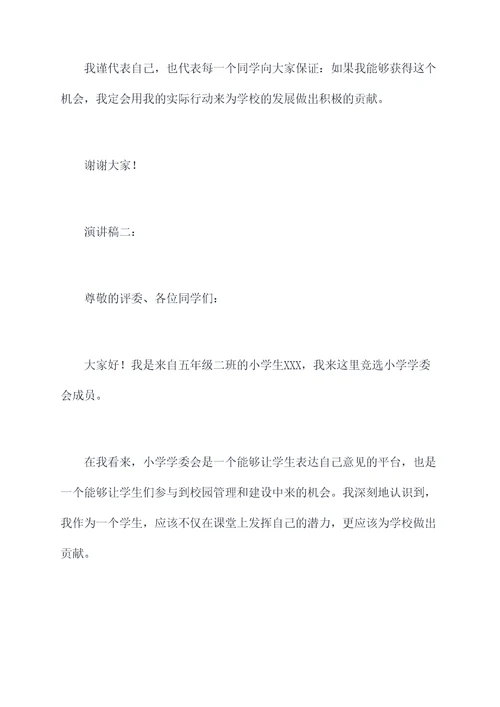 我谨代表自己，也代表每一个同学向大家保证：如果我能够获得这个机会，我定会用我的实际行动来为学校的发展做出积极的贡献。

谢谢大家！

演讲稿二：

尊敬的评委、各位同学们：

大家好！我是来自五年级二班的小学生XXX，我来这里竞选小学学委会成员。

在我看来，小学学委会是一个能够让学生表达自己意见的平台，也是一个能够让学生们参与到校园管理和建设中来的机会。我深刻地认识到，我作为一个学生，应该不仅在课堂上发挥自己的潜力，更应该为学校做出贡献。